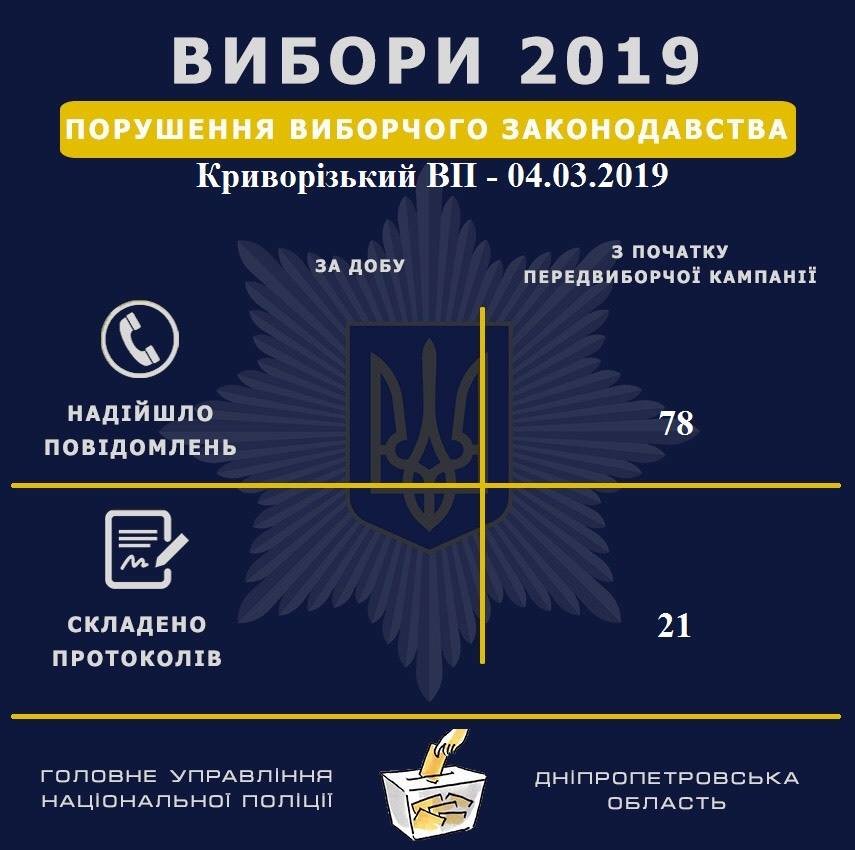 ВИБОРИ 2019

ПОРУШЕННЯ ВИБОРЧОГО ЗАКОНОДАВСТВА

Криворізький ВП - 04.03.2019

| | ЗА ДОБУ | З ПОЧАТКУ ПЕРЕДВИБОРЧОЇ КАМПАНІЇ |
|---|---|---|
| НАДІЙШЛО ПОВІДОМЛЕНЬ | | 78 |
| СКЛАДЕНО ПРОТОКОЛІВ | | 21 |

ГОЛОВНЕ УПРАВЛІННЯ НАЦІОНАЛЬНОЇ ПОЛІЦІЇ

ДНІПРОПЕТРОВСЬКА ОБЛАСТЬ